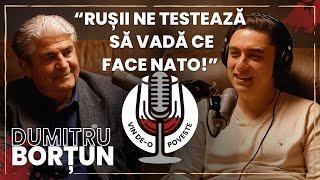 “RUȘII NE TESTEAZĂ SĂ VADĂ CE FACE NATO!”

VIN DE-O POVESTE

DUMITRU
BORȚUN